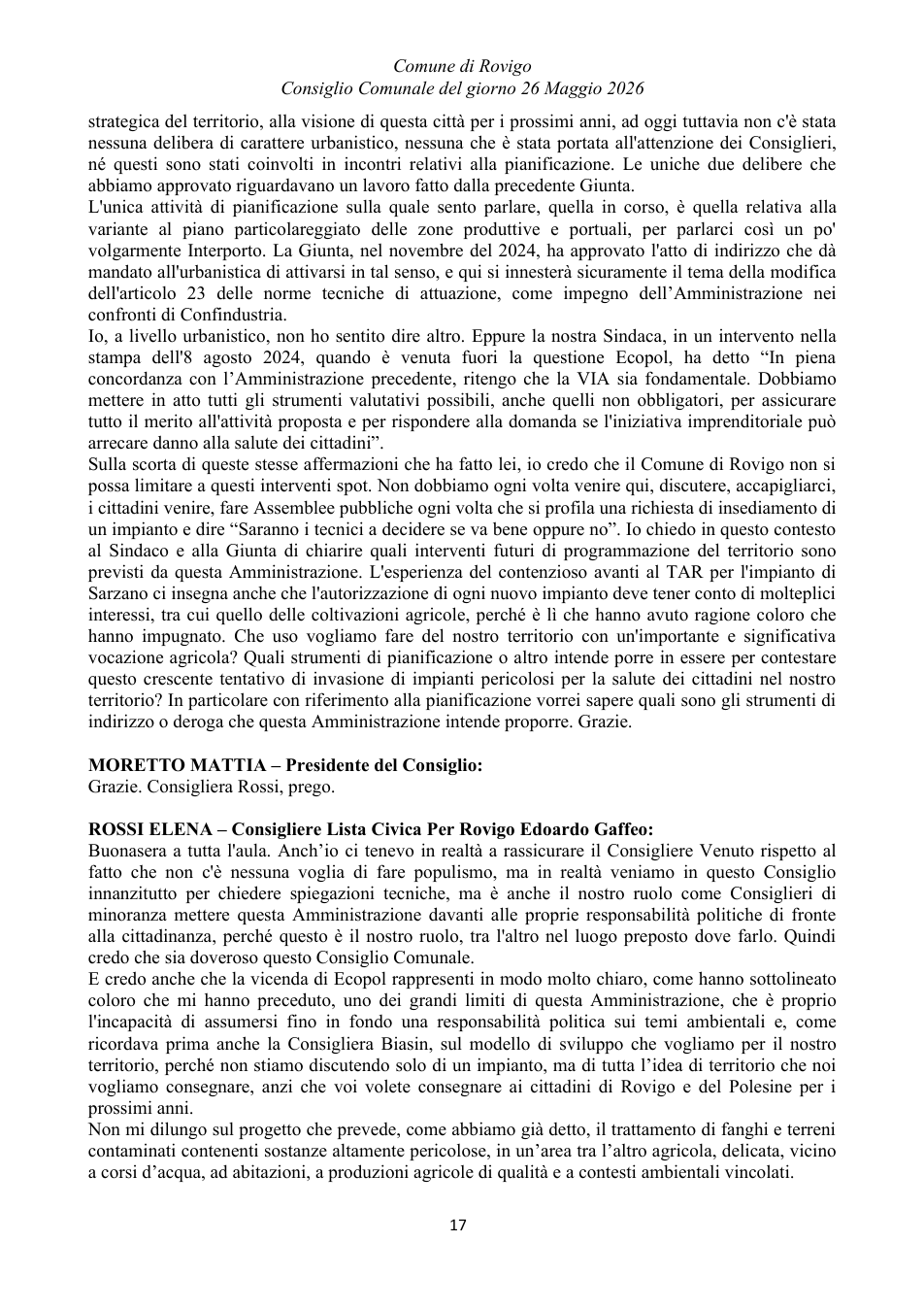 Comune di Rovigo
Consiglio Comunale del giorno 26 Maggio 2026

strategica del territorio, alla visione di questa città per i prossimi anni, ad oggi tuttavia non c'è stata nessuna delibera di carattere urbanistico, nessuna che è stata portata all'attenzione dei Consiglieri, né questi sono stati coinvolti in incontri relativi alla pianificazione. Le uniche due delibere che abbiamo approvato riguardavano un lavoro fatto dalla precedente Giunta.

L'unica attività di pianificazione sulla quale sento parlare, quella in corso, è quella relativa alla variante al piano particolareggiato delle zone produttive e portuali, per parlarci così un po' volgarmente Interporto. La Giunta, nel novembre del 2024, ha approvato l'atto di indirizzo che dà mandato all'urbanistica di attivarsi in tal senso, e qui si innesterà sicuramente il tema della modifica dell'articolo 23 delle norme tecniche di attuazione, come impegno dell'Amministrazione nei confronti di Confindustria.

Io, a livello urbanistico, non ho sentito dire altro. Eppure la nostra Sindaca, in un intervento nella stampa dell'8 agosto 2024, quando è venuta fuori la questione Ecopol, ha detto "In piena concordanza con l'Amministrazione precedente, ritengo che la VIA sia fondamentale. Dobbiamo mettere in atto tutti gli strumenti valutativi possibili, anche quelli non obbligatori, per assicurare tutto il merito all'attività proposta e per rispondere alla domanda se l'iniziativa imprenditoriale può arrecare danno alla salute dei cittadini".

Sulla scorta di queste stesse affermazioni che ha fatto lei, io credo che il Comune di Rovigo non si possa limitare a questi interventi spot. Non dobbiamo ogni volta venire qui, discutere, accapigliarci, i cittadini venire, fare Assemblee pubbliche ogni volta che si profila una richiesta di insediamento di un impianto e dire "Saranno i tecnici a decidere se va bene oppure no". Io chiedo in questo contesto al Sindaco e alla Giunta di chiarire quali interventi futuri di programmazione del territorio sono previsti da questa Amministrazione. L'esperienza del contenzioso avanti al TAR per l'impianto di Sarzano ci insegna anche che l'autorizzazione di ogni nuovo impianto deve tener conto di molteplici interessi, tra cui quello delle coltivazioni agricole, perché è lì che hanno avuto ragione coloro che hanno impugnato. Che uso vogliamo fare del nostro territorio con un'importante e significativa vocazione agricola? Quali strumenti di pianificazione o altro intende porre in essere per contestare questo crescente tentativo di invasione di impianti pericolosi per la salute dei cittadini nel nostro territorio? In particolare con riferimento alla pianificazione vorrei sapere quali sono gli strumenti di indirizzo o deroga che questa Amministrazione intende proporre. Grazie.

MORETTO MATTIA – Presidente del Consiglio:
Grazie. Consigliera Rossi, prego.

ROSSI ELENA – Consigliere Lista Civica Per Rovigo Edoardo Gaffeo:
Buonasera a tutta l'aula. Anch'io ci tenevo in realtà a rassicurare il Consigliere Venuto rispetto al fatto che non c'è nessuna voglia di fare populismo, ma in realtà veniamo in questo Consiglio innanzitutto per chiedere spiegazioni tecniche, ma è anche il nostro ruolo come Consiglieri di minoranza mettere questa Amministrazione davanti alle proprie responsabilità politiche di fronte alla cittadinanza, perché questo è il nostro ruolo, tra l'altro nel luogo preposto dove farlo. Quindi credo che sia doveroso questo Consiglio Comunale.

E credo anche che la vicenda di Ecopol rappresenti in modo molto chiaro, come hanno sottolineato coloro che mi hanno preceduto, uno dei grandi limiti di questa Amministrazione, che è proprio l'incapacità di assumersi fino in fondo una responsabilità politica sui temi ambientali e, come ricordava prima anche la Consigliera Biasin, sul modello di sviluppo che vogliamo per il nostro territorio, perché non stiamo discutendo solo di un impianto, ma di tutta l'idea di territorio che noi vogliamo consegnare, anzi che voi volete consegnare ai cittadini di Rovigo e del Polesine per i prossimi anni.

Non mi dilungo sul progetto che prevede, come abbiamo già detto, il trattamento di fanghi e terreni contaminati contenenti sostanze altamente pericolose, in un'area tra l'altro agricola, delicata, vicino a corsi d'acqua, ad abitazioni, a produzioni agricole di qualità e a contesti ambientali vincolati.

17